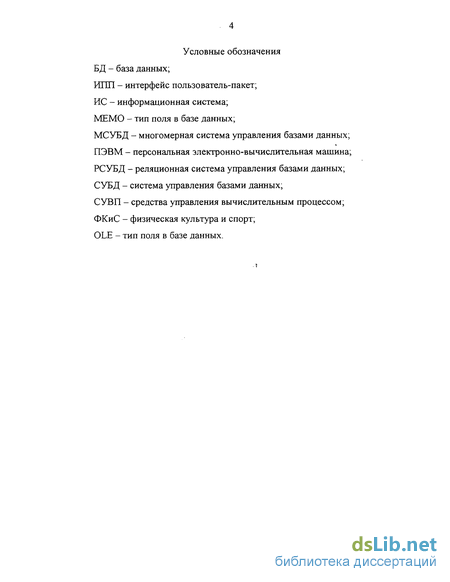 4

Условные обозначения

БД – база данных;

ИПП – интерфейс пользователь-пакет;

ИС – информационная система;

МЕМО – тип поля в базе данных;

МСУБД – многомерная система управления базами данных;

ПЭВМ – персональная электронно-вычислительная машина;

РСУБД – реляционная система управления базами данных;

СУБД – система управления базами данных;

СУВП – средства управления вычислительным процессом;

ФКиС – физическая культура и спорт;

OLE – тип поля в базе данных.

dsLib.net
библиотека диссертаций